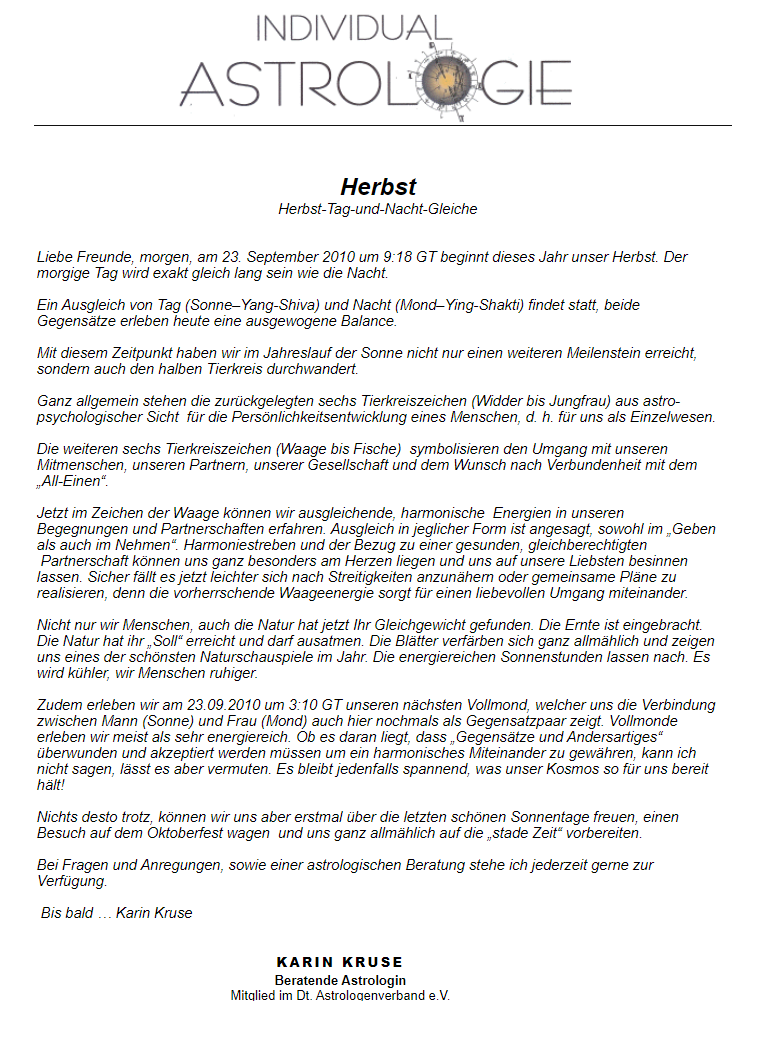 INDIVIDUAL
ASTROLOGIE

Herbst
Herbst-Tag-und-Nacht-Gleiche

Liebe Freunde, morgen, am 23. September 2010 um 9:18 GT beginnt dieses Jahr unser Herbst. Der morgige Tag wird exakt gleich lang sein wie die Nacht.

Ein Ausgleich von Tag (Sonne–Yang-Shiva) und Nacht (Mond–Ying-Shakti) findet statt, beide Gegensätze erleben heute eine ausgewogene Balance.

Mit diesem Zeitpunkt haben wir im Jahreslauf der Sonne nicht nur einen weiteren Meilenstein erreicht, sondern auch den halben Tierkreis durchwandert.

Ganz allgemein stehen die zurückgelegten sechs Tierkreiszeichen (Widder bis Jungfrau) aus astro-psychologischer Sicht für die Persönlichkeitsentwicklung eines Menschen, d. h. für uns als Einzelwesen.

Die weiteren sechs Tierkreiszeichen (Waage bis Fische) symbolisieren den Umgang mit unseren Mitmenschen, unseren Partnern, unserer Gesellschaft und dem Wunsch nach Verbundenheit mit dem „All-Einen“.

Jetzt im Zeichen der Waage können wir ausgleichende, harmonische Energien in unseren Begegnungen und Partnerschaften erfahren. Ausgleich in jeglicher Form ist angesagt, sowohl im „Geben als auch im Nehmen“. Harmoniestreben und der Bezug zu einer gesunden, gleichberechtigten Partnerschaft können uns ganz besonders am Herzen liegen und uns auf unsere Liebsten besinnen lassen. Sicher fällt es jetzt leichter sich nach Streitigkeiten anzunähern oder gemeinsame Pläne zu realisieren, denn die vorherrschende Waageenergie sorgt für einen liebevollen Umgang miteinander.

Nicht nur wir Menschen, auch die Natur hat jetzt Ihr Gleichgewicht gefunden. Die Ernte ist eingebracht. Die Natur hat ihr „Soll“ erreicht und darf ausatmen. Die Blätter verfärben sich ganz allmählich und zeigen uns eines der schönsten Naturschauspiele im Jahr. Die energiereichen Sonnenstunden lassen nach. Es wird kühler, wir Menschen ruhiger.

Zudem erleben wir am 23.09.2010 um 3:10 GT unseren nächsten Vollmond, welcher uns die Verbindung zwischen Mann (Sonne) und Frau (Mond) auch hier nochmals als Gegensatzpaar zeigt. Vollmonde erleben wir meist als sehr energiereich. Ob es daran liegt, dass „Gegensätze und Andersartiges“ überwunden und akzeptiert werden müssen um ein harmonisches Miteinander zu gewähren, kann ich nicht sagen, lässt es aber vermuten. Es bleibt jedenfalls spannend, was unser Kosmos so für uns bereit hält!

Nichts desto trotz, können wir uns aber erstmal über die letzten schönen Sonnentage freuen, einen Besuch auf dem Oktoberfest wagen und uns ganz allmählich auf die „stade Zeit“ vorbereiten.

Bei Fragen und Anregungen, sowie einer astrologischen Beratung stehe ich jederzeit gerne zur Verfügung.

Bis bald … Karin Kruse

KARIN KRUSE
Beratende Astrologin
Mitglied im Dt. Astrologenverband e.V.